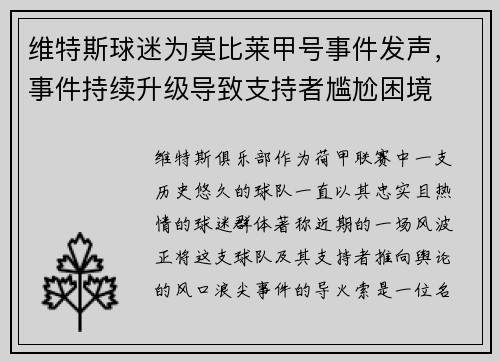 维特斯球迷为莫比莱甲号事件发声，事件持续升级导致支持者尴尬困境

维特斯俱乐部作为荷甲联赛中一支历史悠久的球队一直以其忠实且热情的球迷群体著称近期的一场风波正将这支球队及其支持者推向舆论的风口浪尖事件的导火索是一位名